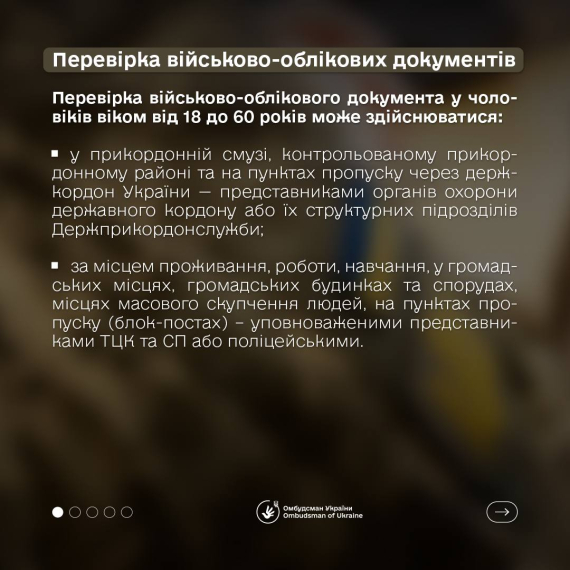 Перевірка військово-облікових документів

Перевірка військово-облікового документа у чоловіків віком від 18 до 60 років може здійснюватися:

▪ у прикордонній смузі, контрольованому прикордонному районі та на пунктах пропуску через держкордон України — представниками органів охорони державного кордону або їх структурних підрозділів Держприкордонслужби;

▪ за місцем проживання, роботи, навчання, у громадських місцях, громадських будинках та спорудах, місцях масового скупчення людей, на пунктах пропуску (блок-постах) – уповноваженими представниками ТЦК та СП або поліцейськими.

Омбудсман України
Ombudsman of Ukraine